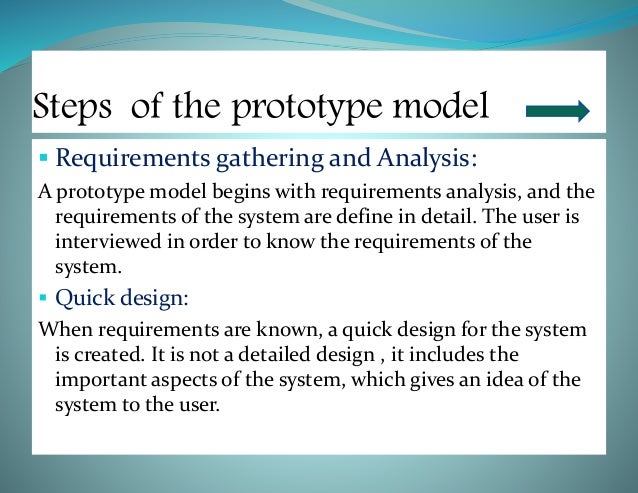 Steps of the prototype model

▪ Requirements gathering and Analysis:

A prototype model begins with requirements analysis, and the requirements of the system are define in detail. The user is interviewed in order to know the requirements of the system.

▪ Quick design:

When requirements are known, a quick design for the system is created. It is not a detailed design , it includes the important aspects of the system, which gives an idea of the system to the user.